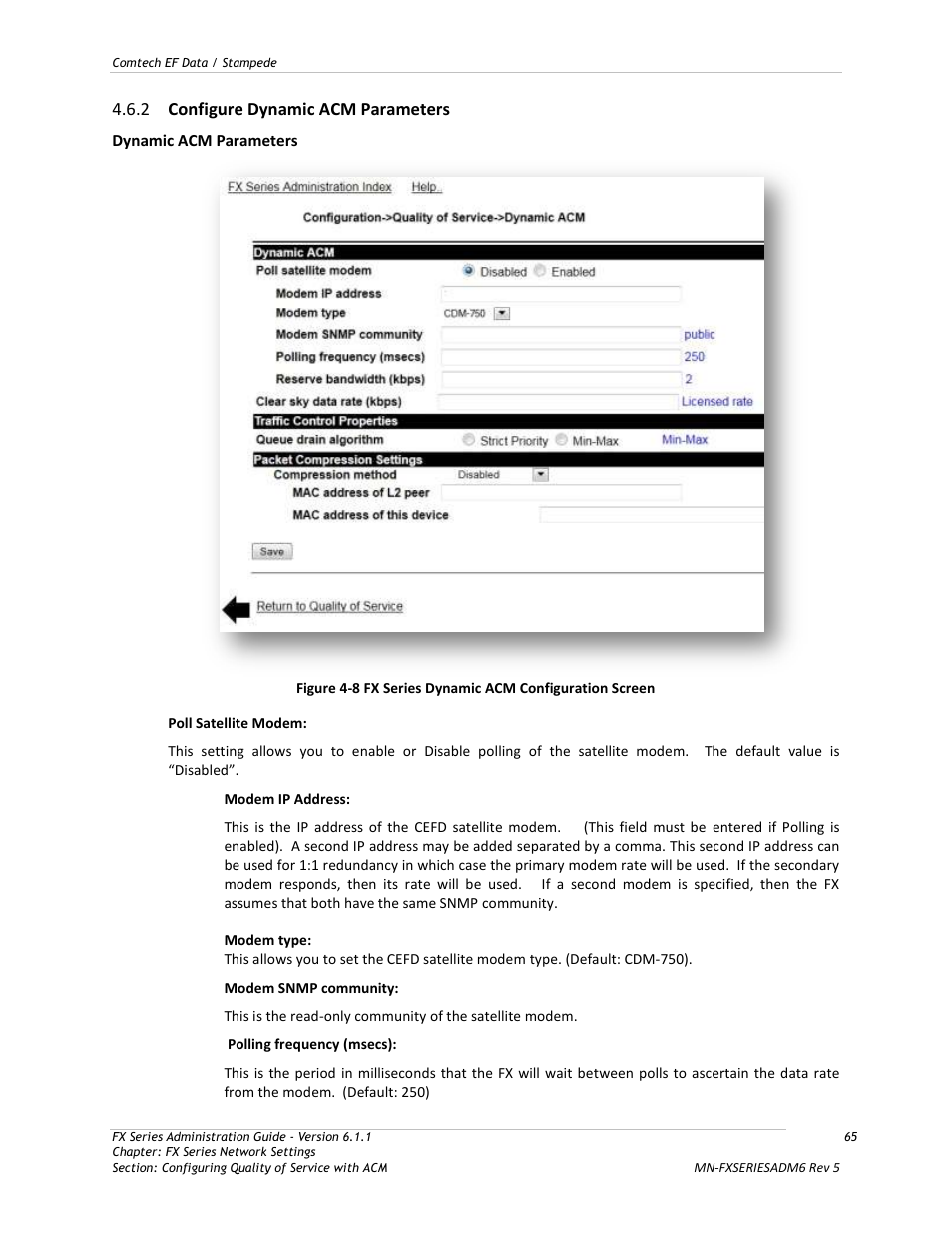 Comtech EF Data / Stampede

4.6.2 Configure Dynamic ACM Parameters

Dynamic ACM Parameters

FX Series Administration Index Help

Configuration->Quality of Service->Dynamic ACM

Dynamic ACM

Poll satellite modem Disabled Enabled

Modem IP address

Modem type CDM-750

Modem SNMP community public

Polling frequency (msecs) 250

Reserve bandwidth (kbps) 2

Clear sky data rate (kbps) Licensed rate

Traffic Control Properties

Queue drain algorithm Strict Priority Min-Max Min-Max

Packet Compression Settings

Compression method Disabled

MAC address of L2 peer

MAC address of this device

Save

Return to Quality of Service

Figure 4-8 FX Series Dynamic ACM Configuration Screen

Poll Satellite Modem:

This setting allows you to enable or Disable polling of the satellite modem. The default value is “Disabled”.

Modem IP Address:

This is the IP address of the CEFD satellite modem. (This field must be entered if Polling is enabled). A second IP address may be added separated by a comma. This second IP address can be used for 1:1 redundancy in which case the primary modem rate will be used. If the secondary modem responds, then its rate will be used. If a second modem is specified, then the FX assumes that both have the same SNMP community.

Modem type:
This allows you to set the CEFD satellite modem type. (Default: CDM-750).

Modem SNMP community:

This is the read-only community of the satellite modem.

Polling frequency (msecs):

This is the period in milliseconds that the FX will wait between polls to ascertain the data rate from the modem. (Default: 250)

FX Series Administration Guide - Version 6.1.1
Chapter: FX Series Network Settings
Section: Configuring Quality of Service with ACM

65
MN-FXSERIESADM6 Rev 5